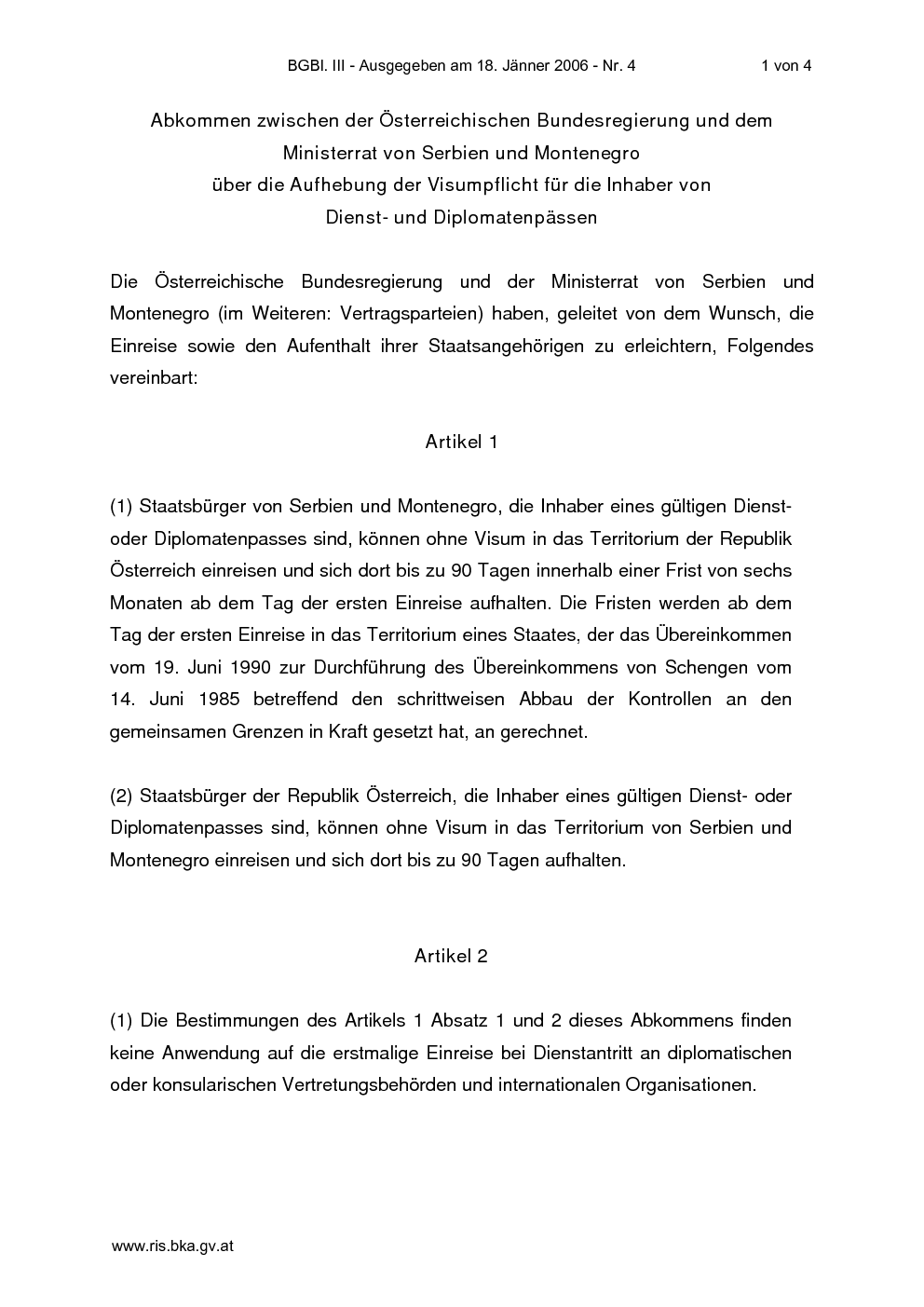 BGBl. III - Ausgegeben am 18. Jänner 2006 - Nr. 4 1 von 4

Abkommen zwischen der Österreichischen Bundesregierung und dem
Ministerrat von Serbien und Montenegro
über die Aufhebung der Visumpflicht für die Inhaber von
Dienst- und Diplomatenpässen

Die Österreichische Bundesregierung und der Ministerrat von Serbien und Montenegro (im Weiteren: Vertragsparteien) haben, geleitet von dem Wunsch, die Einreise sowie den Aufenthalt ihrer Staatsangehörigen zu erleichtern, Folgendes vereinbart:

Artikel 1

(1) Staatsbürger von Serbien und Montenegro, die Inhaber eines gültigen Dienst- oder Diplomatenpasses sind, können ohne Visum in das Territorium der Republik Österreich einreisen und sich dort bis zu 90 Tagen innerhalb einer Frist von sechs Monaten ab dem Tag der ersten Einreise aufhalten. Die Fristen werden ab dem Tag der ersten Einreise in das Territorium eines Staates, der das Übereinkommen vom 19. Juni 1990 zur Durchführung des Übereinkommens von Schengen vom 14. Juni 1985 betreffend den schrittweisen Abbau der Kontrollen an den gemeinsamen Grenzen in Kraft gesetzt hat, an gerechnet.

(2) Staatsbürger der Republik Österreich, die Inhaber eines gültigen Dienst- oder Diplomatenpasses sind, können ohne Visum in das Territorium von Serbien und Montenegro einreisen und sich dort bis zu 90 Tagen aufhalten.

Artikel 2

(1) Die Bestimmungen des Artikels 1 Absatz 1 und 2 dieses Abkommens finden keine Anwendung auf die erstmalige Einreise bei Dienstantritt an diplomatischen oder konsularischen Vertretungsbehörden und internationalen Organisationen.

www.ris.bka.gv.at